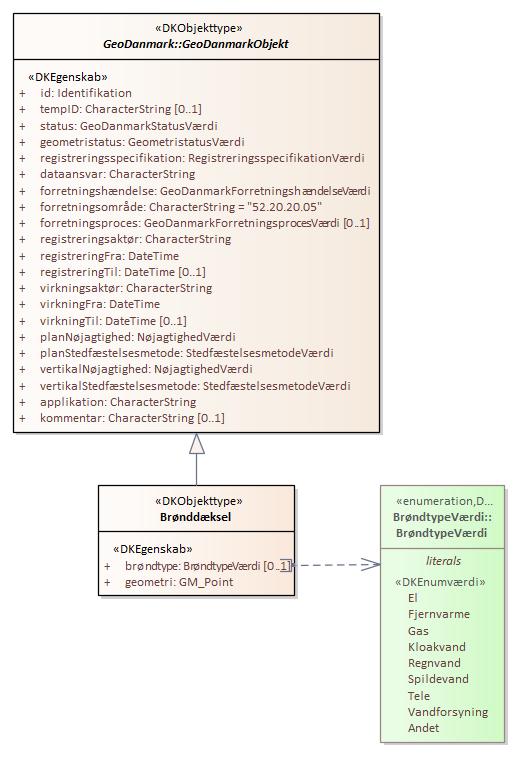 «DKObjekttype»
GeoDanmark::GeoDanmarkObjekt

«DKEgenskab»
+ id: Identifikation
+ tempID: CharacterString [0..1]
+ status: GeoDanmarkStatusVærdi
+ geometristatus: GeometristatusVærdi
+ registreringsspecifikation: RegistreringsspecifikationVærdi
+ dataansvar: CharacterString
+ forretningshændelse: GeoDanmarkForretningshændelseVærdi
+ forretningsområde: CharacterString = "52.20.20.05"
+ forretningsproces: GeoDanmarkForretningsprocesVærdi [0..1]
+ registreringsaktør: CharacterString
+ registreringFra: DateTime
+ registreringTil: DateTime [0..1]
+ virkningsaktør: CharacterString
+ virkningFra: DateTime
+ virkningTil: DateTime [0..1]
+ planNøjagtighed: NøjagtighedVærdi
+ planStedfæstelsesmetode: StedfæstelsesmetodeVærdi
+ vertikalNøjagtighed: NøjagtighedVærdi
+ vertikalStedfæstelsesmetode: StedfæstelsesmetodeVærdi
+ applikation: CharacterString
+ kommentar: CharacterString [0..1]

«DKObjekttype»
Brønddæksel

«DKEgenskab»
+ brøndtype: BrøndtypeVærdi [0..1]
+ geometri: GM_Point

«enumeration,D...
BrøndtypeVærdi::
BrøndtypeVærdi

literals
«DKEnumværdi»
El
Fjernvarme
Gas
Kloakvand
Regnvand
Spildevand
Tele
Vandforsyning
Andet